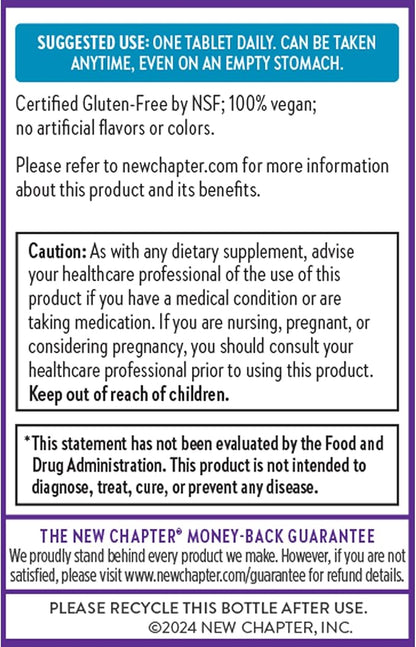 SUGGESTED USE: ONE TABLET DAILY. CAN BE TAKEN ANYTIME, EVEN ON AN EMPTY STOMACH.

Certified Gluten-Free by NSF; 100% vegan; no artificial flavors or colors.

Please refer to newchapter.com for more information about this product and its benefits.

Caution: As with any dietary supplement, advise your healthcare professional of the use of this product if you have a medical condition or are taking medication. If you are nursing, pregnant, or considering pregnancy, you should consult your healthcare professional prior to using this product. Keep out of reach of children.

*This statement has not been evaluated by the Food and Drug Administration. This product is not intended to diagnose, treat, cure, or prevent any disease.

THE NEW CHAPTER® MONEY-BACK GUARANTEE

We proudly stand behind every product we make. However, if you are not satisfied, please visit www.newchapter.com/guarantee for refund details.

PLEASE RECYCLE THIS BOTTLE AFTER USE.
©2024 NEW CHAPTER, INC.